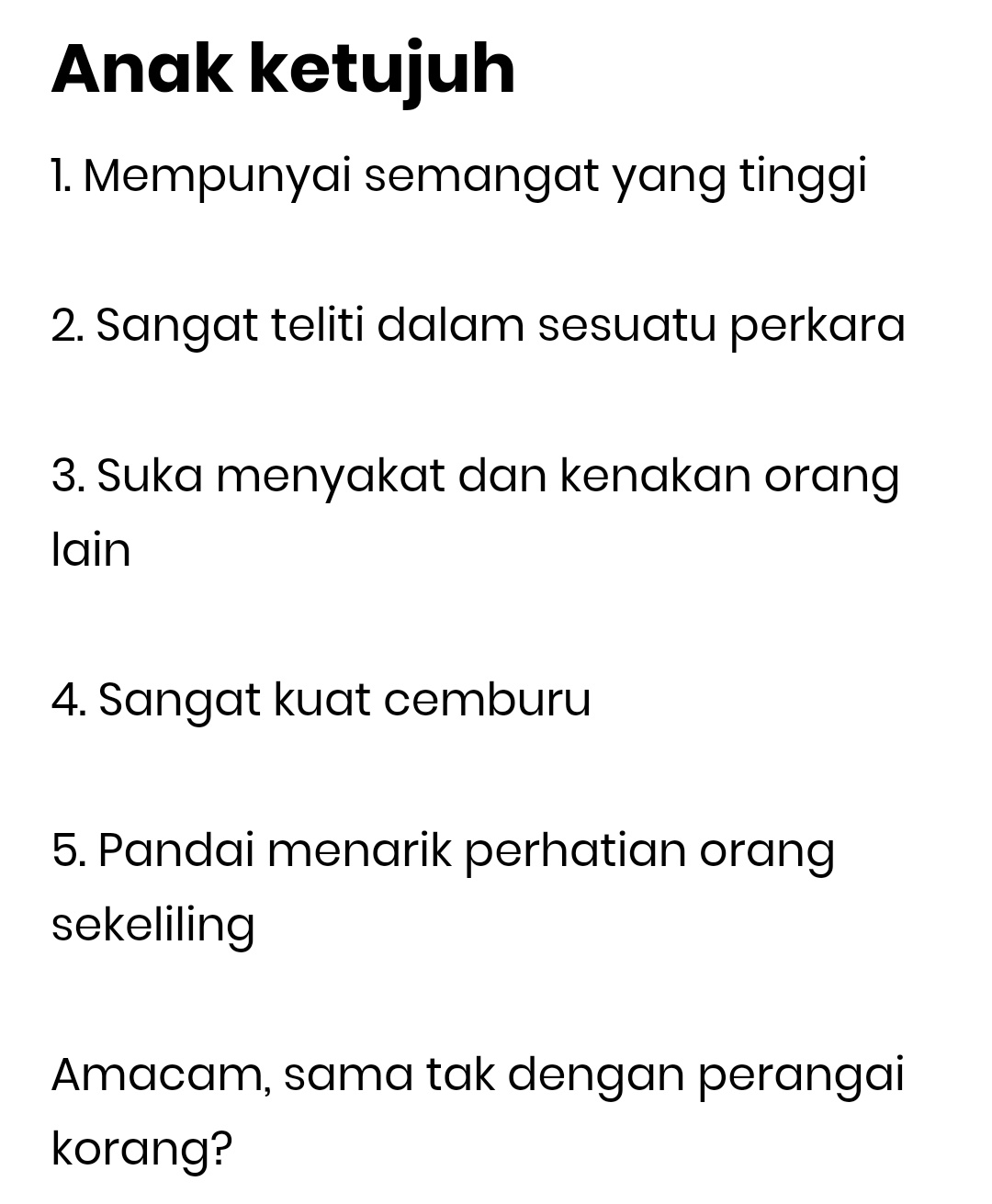 Anak ketujuh

1. Mempunyai semangat yang tinggi

2. Sangat teliti dalam sesuatu perkara

3. Suka menyakat dan kenakan orang lain

4. Sangat kuat cemburu

5. Pandai menarik perhatian orang sekeliling

Amacam, sama tak dengan perangai korang?